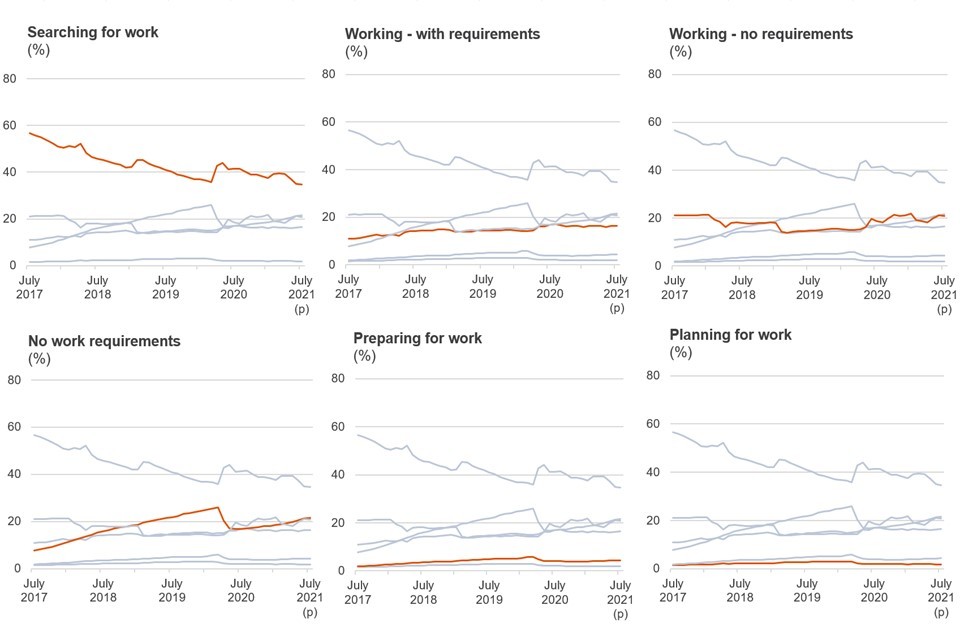 Searching for work
(%)
80
60
40
20
0
July 2017
July 2018
July 2019
July 2020
July 2021 (p)

Working - with requirements
(%)
80
60
40
20
0
July 2017
July 2018
July 2019
July 2020
July 2021 (p)

Working - no requirements
(%)
80
60
40
20
0
July 2017
July 2018
July 2019
July 2020
July 2021 (p)

No work requirements
(%)
80
60
40
20
0
July 2017
July 2018
July 2019
July 2020
July 2021 (p)

Preparing for work
(%)
80
60
40
20
0
July 2017
July 2018
July 2019
July 2020
July 2021 (p)

Planning for work
(%)
80
60
40
20
0
July 2017
July 2018
July 2019
July 2020
July 2021 (p)